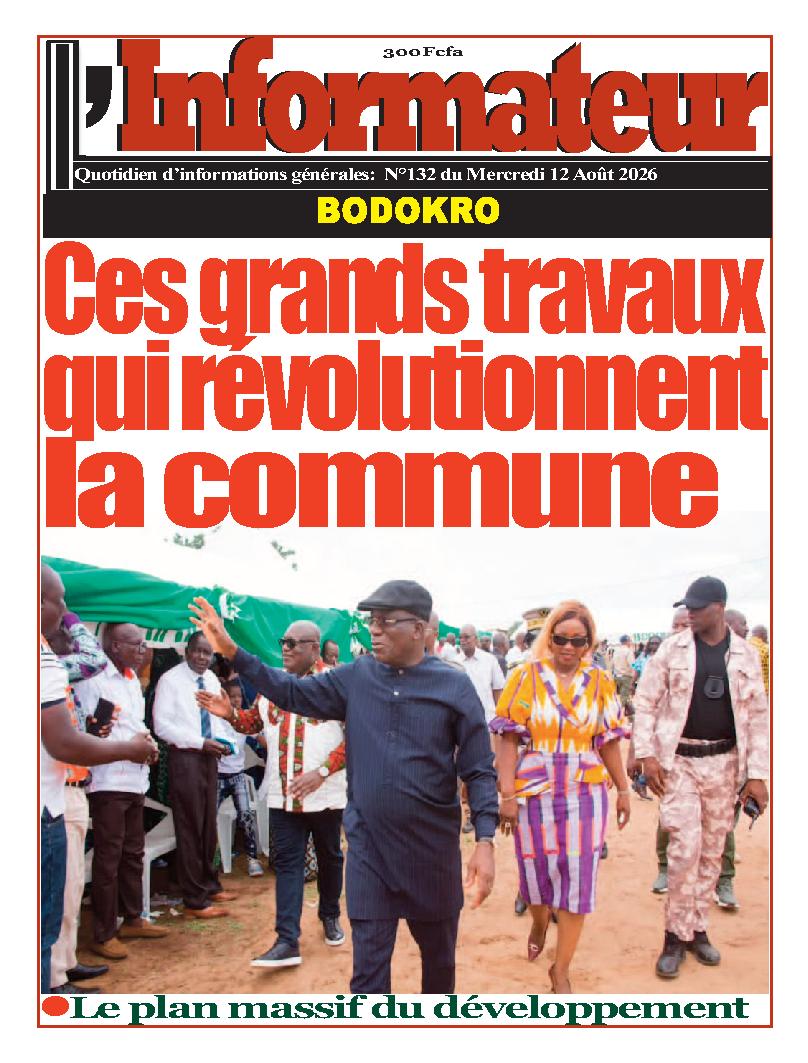 300 Fcfa

L'Informateur

Quotidien d'informations générales: N°132 du Mercredi 12 Août 2026

BODOKRO

Ces grands travaux qui révolutionnent la commune

Le plan massif du développement